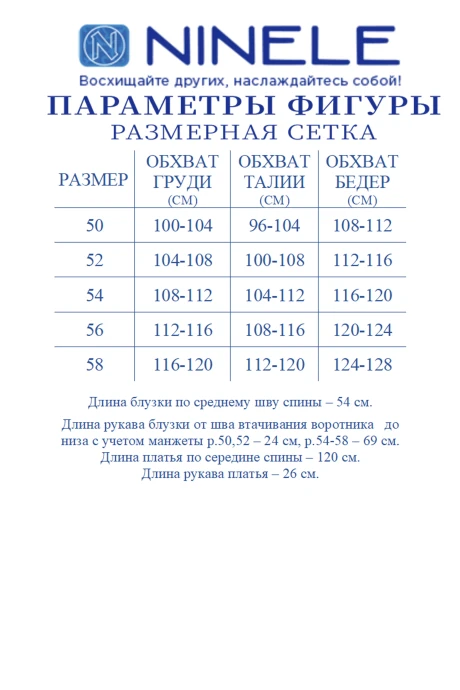 NINELE

Восхищайте других, наслаждайтесь собой!

ПАРАМЕТРЫ ФИГУРЫ

РАЗМЕРНАЯ СЕТКА

| РАЗМЕР | ОБХВАТ ГРУДИ (СМ) | ОБХВАТ ТАЛИИ (СМ) | ОБХВАТ БЕДЕР (СМ) |
|---|---|---|---|
| 50 | 100-104 | 96-104 | 108-112 |
| 52 | 104-108 | 100-108 | 112-116 |
| 54 | 108-112 | 104-112 | 116-120 |
| 56 | 112-116 | 108-116 | 120-124 |
| 58 | 116-120 | 112-120 | 124-128 |

Длина блузки по среднему шву спины – 54 см.

Длина рукава блузки от шва втачивания воротника до низа с учетом манжеты р.50,52 – 24 см, р.54-58 – 69 см.
Длина платья по середине спины – 120 см.
Длина рукава платья – 26 см.